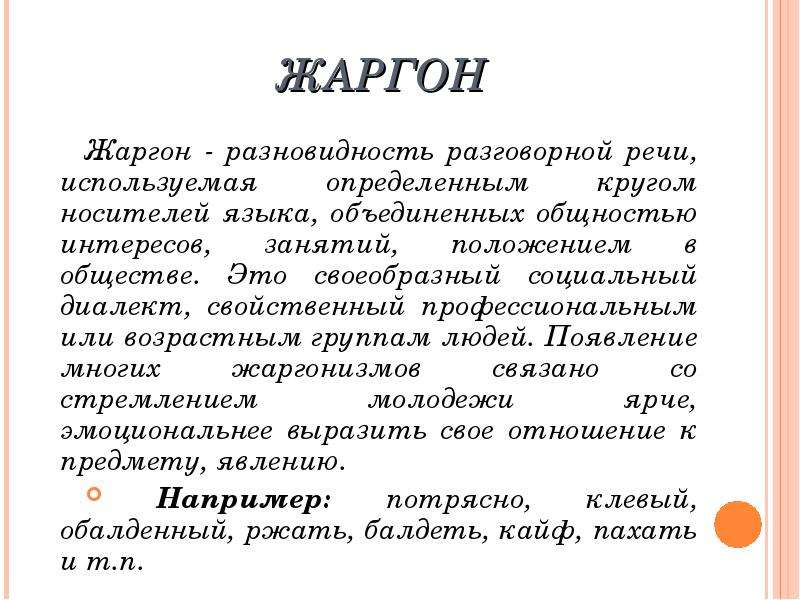 ЖАРГОН

Жаргон - разновидность разговорной речи, используемая определенным кругом носителей языка, объединенных общностью интересов, занятий, положением в обществе. Это своеобразный социальный диалект, свойственный профессиональным или возрастным группам людей. Появление многих жаргонизмов связано со стремлением молодежи ярче, эмоциональнее выразить свое отношение к предмету, явлению.

Например: потрясно, клевый, обалденный, ржать, балдеть, кайф, пахать и т.п.